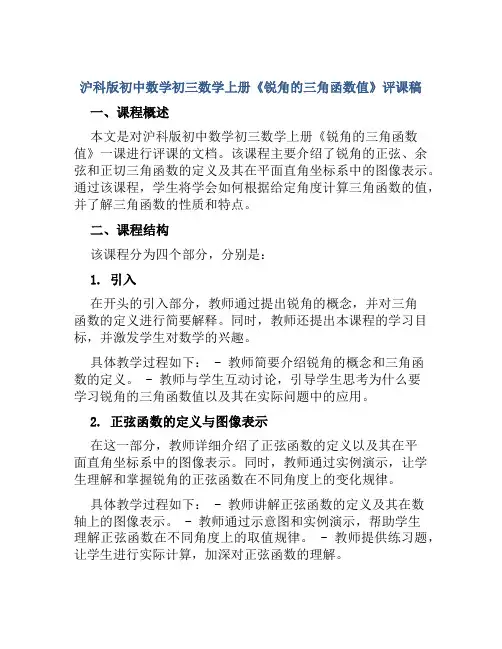 沪科版初中数学初三数学上册《锐角的三角函数值》评课稿

一、课程概述

本文是对沪科版初中数学初三数学上册《锐角的三角函数值》一课进行评课的文档。该课程主要介绍了锐角的正弦、余弦和正切三角函数的定义及其在平面直角坐标系中的图像表示。通过该课程，学生将学会如何根据给定角度计算三角函数的值，并了解三角函数的性质和特点。

二、课程结构

该课程分为四个部分，分别是：

1. 引入

在开头的引入部分，教师通过提出锐角的概念，并对三角函数的定义进行简要解释。同时，教师还提出本课程的学习目标，并激发学生对数学的兴趣。

具体教学过程如下： - 教师简要介绍锐角的概念和三角函数的定义。 - 教师与学生互动讨论，引导学生思考为什么要学习锐角的三角函数值以及其在实际问题中的应用。

2. 正弦函数的定义与图像表示

在这一部分，教师详细介绍了正弦函数的定义以及其在平面直角坐标系中的图像表示。同时，教师通过实例演示，让学生理解和掌握锐角的正弦函数在不同角度上的变化规律。

具体教学过程如下： - 教师讲解正弦函数的定义及其在数轴上的图像表示。 - 教师通过示意图和实例演示，帮助学生理解正弦函数在不同角度上的取值规律。 - 教师提供练习题，让学生进行实际计算，加深对正弦函数的理解。